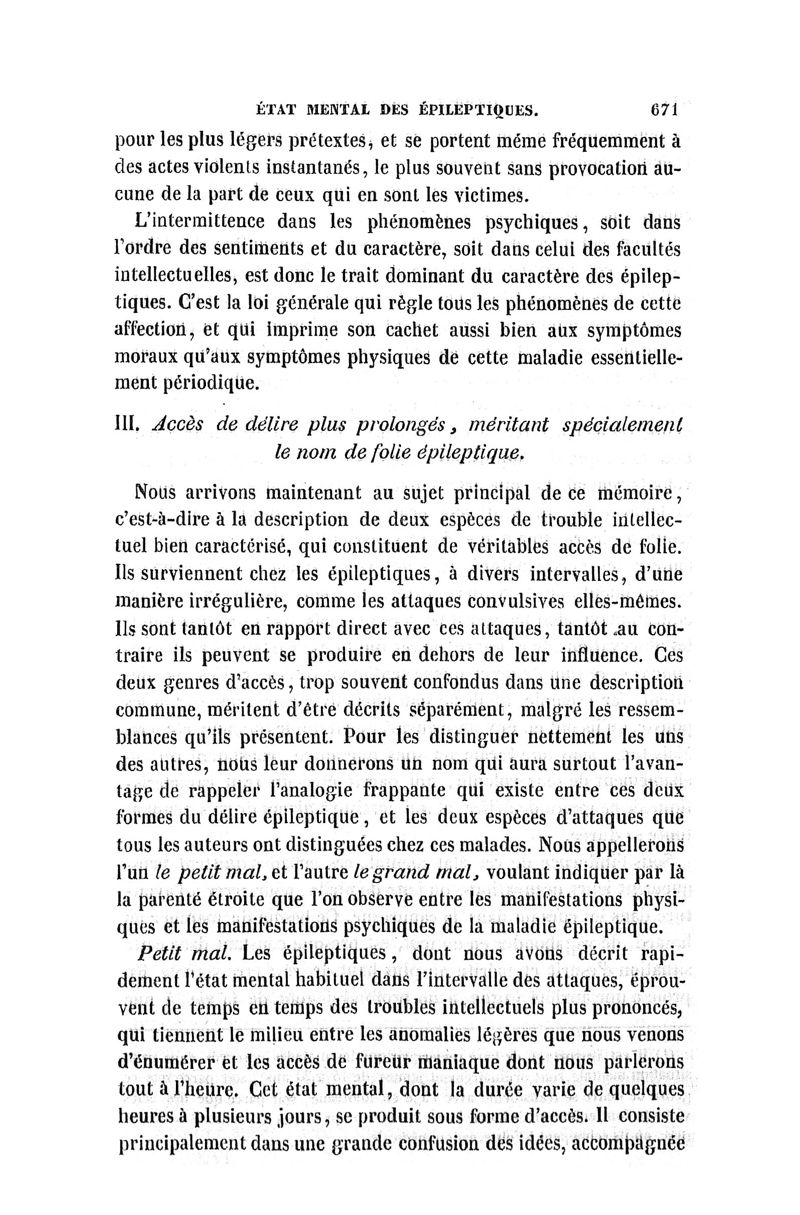 ÉTAT MENTAL DES ÉPILEPTIQUES. 671

pour les plus légers prétextes, et se portent même fréquemment à des actes violents instantanés, le plus souvent sans provocation aucune de la part de ceux qui en sont les victimes.

L'intermittence dans les phénomènes psychiques, soit dans l'ordre des sentiments et du caractère, soit dans celui des facultés intellectuelles, est donc le trait dominant du caractère des épileptiques. C'est la loi générale qui règle tous les phénomènes de cette affection, et qui imprime son cachet aussi bien aux symptômes moraux qu'aux symptômes physiques de cette maladie essentiellement périodique.

III. Accès de délire plus prolongés, méritant spécialement le nom de folie épileptique.

Nous arrivons maintenant au sujet principal de ce mémoire, c'est-à-dire à la description de deux espèces de trouble intellectuel bien caractérisé, qui constituent de véritables accès de folie. Ils surviennent chez les épileptiques, à divers intervalles, d'une manière irrégulière, comme les attaques convulsives elles-mêmes. Ils sont tantôt en rapport direct avec ces attaques, tantôt au contraire ils peuvent se produire en dehors de leur influence. Ces deux genres d'accès, trop souvent confondus dans une description commune, méritent d'être décrits séparément, malgré les ressemblances qu'ils présentent. Pour les distinguer nettement les uns des autres, nous leur donnerons un nom qui aura surtout l'avantage de rappeler l'analogie frappante qui existe entre ces deux formes du délire épileptique, et les deux espèces d'attaques que tous les auteurs ont distinguées chez ces malades. Nous appellerons l'un le petit mal, et l'autre le grand mal, voulant indiquer par là la parenté étroite que l'on observe entre les manifestations physiques et les manifestations psychiques de la maladie épileptique.

Petit mal. Les épileptiques, dont nous avons décrit rapidement l'état mental habituel dans l'intervalle des attaques, éprouvent de temps en temps des troubles intellectuels plus prononcés, qui tiennent le milieu entre les anomalies légères que nous venons d'énumérer et les accès de fureur maniaque dont nous parlerons tout à l'heure. Cet état mental, dont la durée varie de quelques heures à plusieurs jours, se produit sous forme d'accès. Il consiste principalement dans une grande confusion des idées, accompagnée